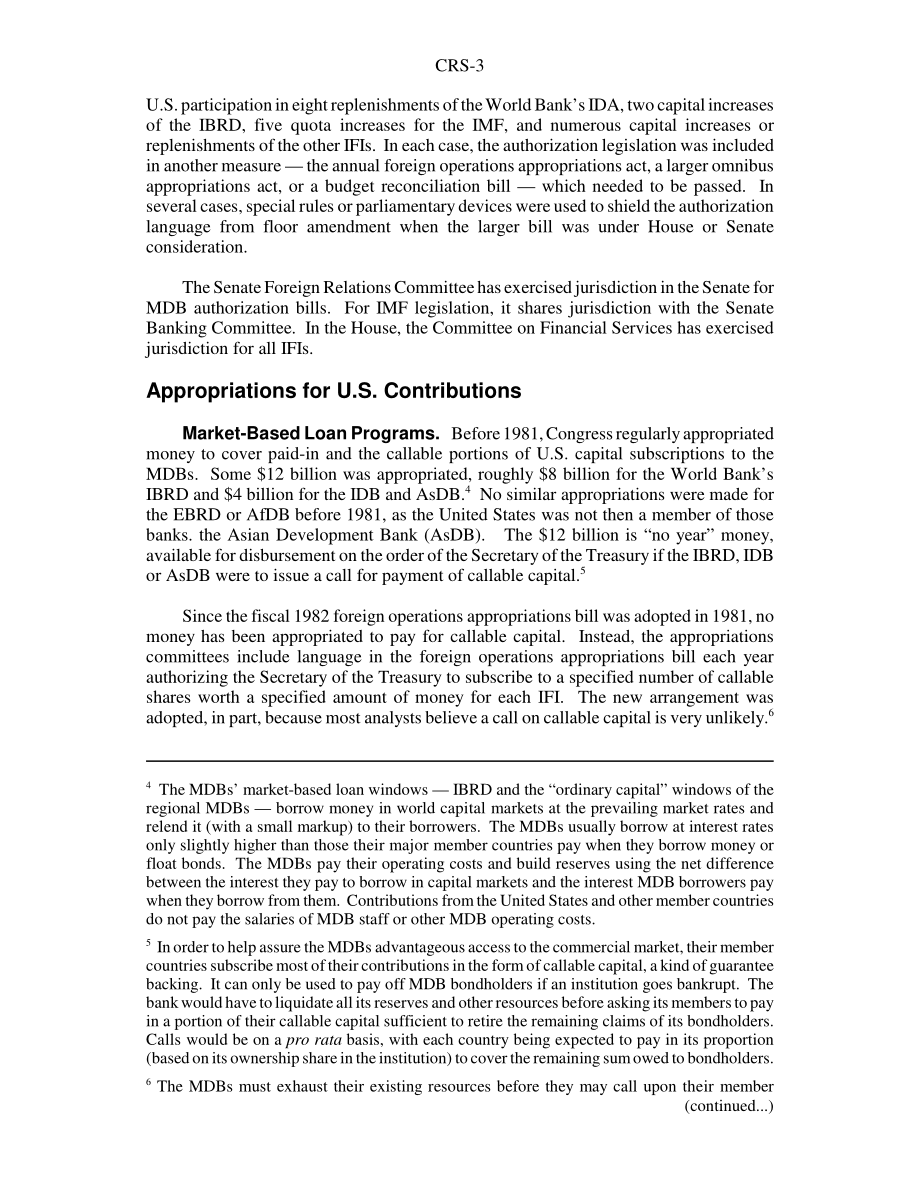 CRS-3

U.S. participation in eight replenishments of the World Bank's IDA, two capital increases of the IBRD, five quota increases for the IMF, and numerous capital increases or replenishments of the other IFIs. In each case, the authorization legislation was included in another measure — the annual foreign operations appropriations act, a larger omnibus appropriations act, or a budget reconciliation bill — which needed to be passed. In several cases, special rules or parliamentary devices were used to shield the authorization language from floor amendment when the larger bill was under House or Senate consideration.

The Senate Foreign Relations Committee has exercised jurisdiction in the Senate for MDB authorization bills. For IMF legislation, it shares jurisdiction with the Senate Banking Committee. In the House, the Committee on Financial Services has exercised jurisdiction for all IFIs.

Appropriations for U.S. Contributions

Market-Based Loan Programs. Before 1981, Congress regularly appropriated money to cover paid-in and the callable portions of U.S. capital subscriptions to the MDBs. Some \$12 billion was appropriated, roughly \$8 billion for the World Bank's IBRD and \$4 billion for the IDB and AsDB.$^4$ No similar appropriations were made for the EBRD or AfDB before 1981, as the United States was not then a member of those banks. the Asian Development Bank (AsDB). The \$12 billion is "no year" money, available for disbursement on the order of the Secretary of the Treasury if the IBRD, IDB or AsDB were to issue a call for payment of callable capital.$^5$

Since the fiscal 1982 foreign operations appropriations bill was adopted in 1981, no money has been appropriated to pay for callable capital. Instead, the appropriations committees include language in the foreign operations appropriations bill each year authorizing the Secretary of the Treasury to subscribe to a specified number of callable shares worth a specified amount of money for each IFI. The new arrangement was adopted, in part, because most analysts believe a call on callable capital is very unlikely.$^6$

$^4$ The MDBs' market-based loan windows — IBRD and the "ordinary capital" windows of the regional MDBs — borrow money in world capital markets at the prevailing market rates and relend it (with a small markup) to their borrowers. The MDBs usually borrow at interest rates only slightly higher than those their major member countries pay when they borrow money or float bonds. The MDBs pay their operating costs and build reserves using the net difference between the interest they pay to borrow in capital markets and the interest MDB borrowers pay when they borrow from them. Contributions from the United States and other member countries do not pay the salaries of MDB staff or other MDB operating costs.

$^5$ In order to help assure the MDBs advantageous access to the commercial market, their member countries subscribe most of their contributions in the form of callable capital, a kind of guarantee backing. It can only be used to pay off MDB bondholders if an institution goes bankrupt. The bank would have to liquidate all its reserves and other resources before asking its members to pay in a portion of their callable capital sufficient to retire the remaining claims of its bondholders. Calls would be on a pro rata basis, with each country being expected to pay in its proportion (based on its ownership share in the institution) to cover the remaining sum owed to bondholders.

$^6$ The MDBs must exhaust their existing resources before they may call upon their member (continued...)